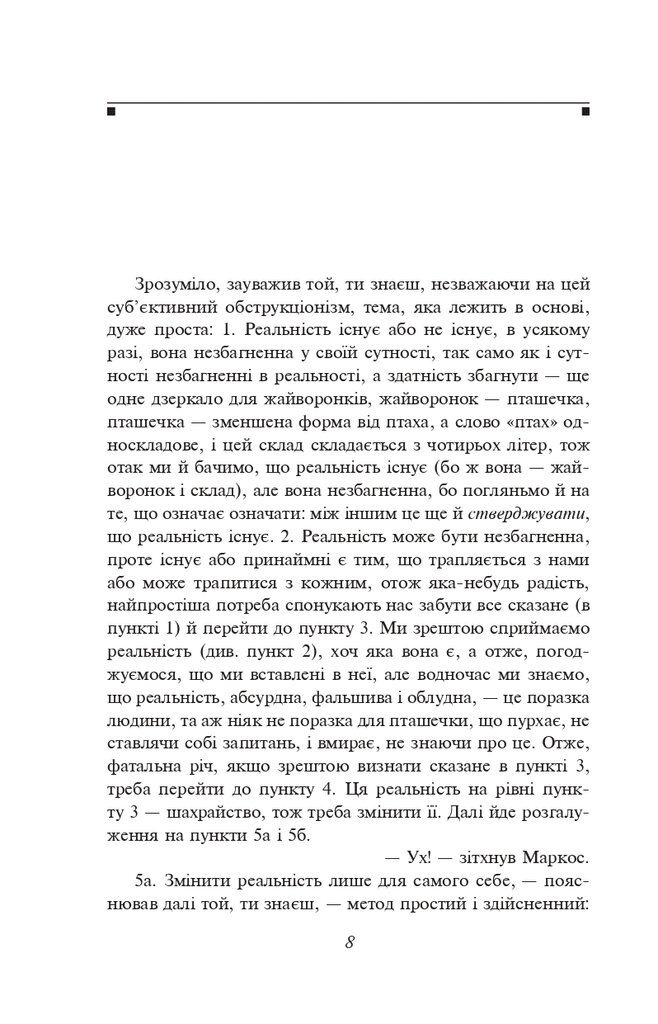 Зрозуміло, зауважив той, ти знаєш, незважаючи на цей суб'єктивний обструкціонізм, тема, яка лежить в основі, дуже проста: 1. Реальність існує або не існує, в усякому разі, вона незбагненна у своїй сутності, так само як і сутності незбагненні в реальності, а здатність збагнути — ще одне дзеркало для жайворонків, жайворонок — пташечка, пташечка — зменшена форма від птаха, а слово «птах» односкладове, і цей склад складається з чотирьох літер, тож отак ми й бачимо, що реальність існує (бо ж вона — жайворонок і склад), але вона незбагненна, бо погляньмо й на те, що означає означати: між іншим це ще й стверджувати, що реальність існує. 2. Реальність може бути незбагненна, проте існує або принаймні є тим, що трапляється з нами або може трапитися з кожним, отож яка-небудь радість, найпростіша потреба спонукають нас забути все сказане (в пункті 1) й перейти до пункту 3. Ми зрештою сприймаємо реальність (див. пункт 2), хоч яка вона є, а отже, погоджуємося, що ми вставлені в неї, але водночас ми знаємо, що реальність, абсурдна, фальшива і облудна, — це поразка людини, та аж ніяк не поразка для пташечки, що пурхає, не ставлячи собі запитань, і вмирає, не знаючи про це. Отже, фатальна річ, якщо зрештою визнати сказане в пункті 3, треба перейти до пункту 4. Ця реальність на рівні пункту 3 — шахрайство, тож треба змінити її. Далі йде розгалуження на пункти 5а і 5б.

— Ух! — зітхнув Маркос.

5а. Змінити реальність лише для самого себе, — пояснював далі той, ти знаєш, — метод простий і здійсненний:

8